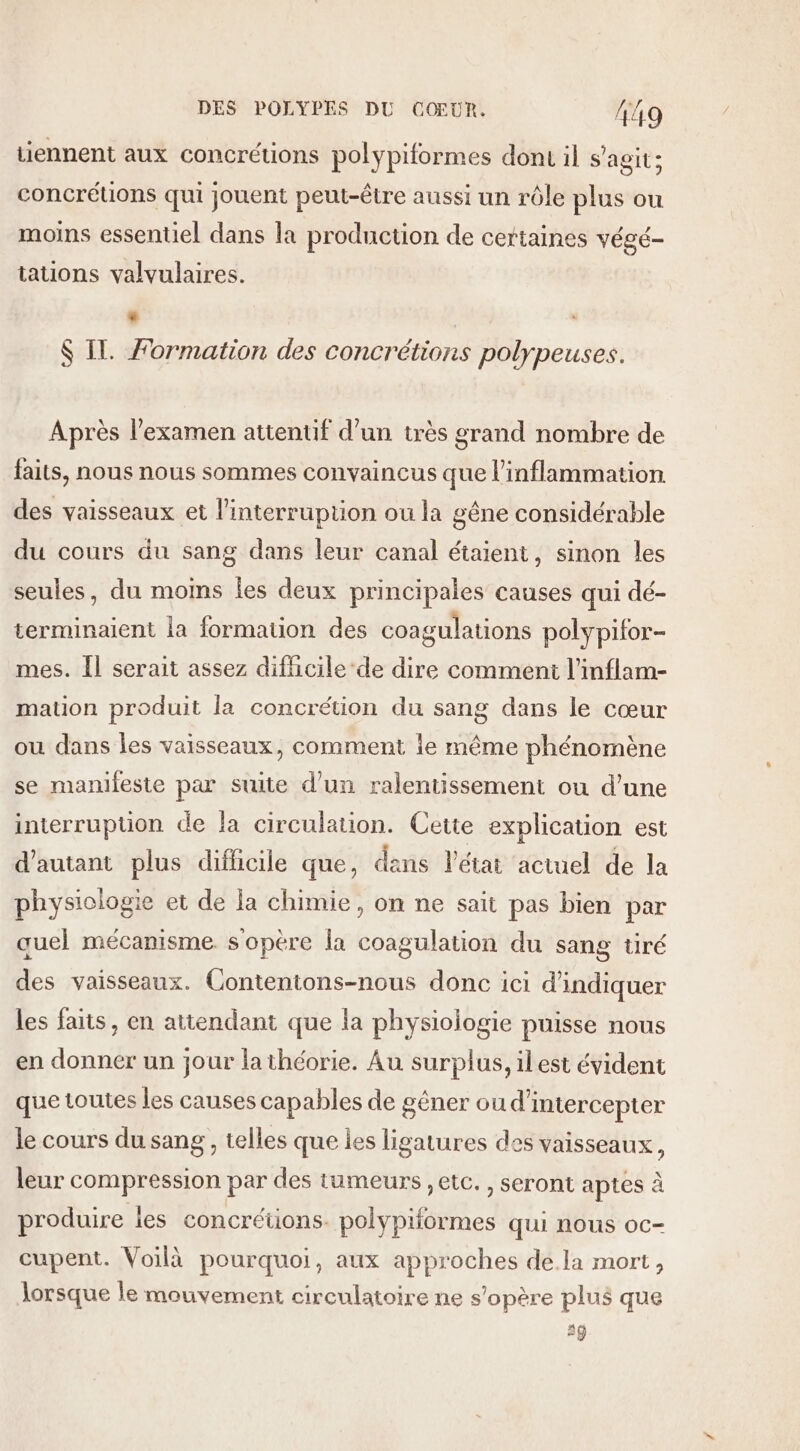 DES POLYPES DU CŒUR. 449

tiennent aux concrétions polypiformes dont il s'agit; concrétions qui jouent peut-être aussi un rôle plus ou moins essentiel dans la production de certaines végétations valvulaires.

§ II. Formation des concrétions polypeuses.

Après l'examen attentif d'un très grand nombre de faits, nous nous sommes convaincus que l'inflammation des vaisseaux et l'interruption ou la gêne considérable du cours du sang dans leur canal étaient, sinon les seules, du moins les deux principales causes qui déterminaient la formation des coagulations polypiformes. Il serait assez difficile de dire comment l'inflammation produit la concrétion du sang dans le cœur ou dans les vaisseaux, comment le même phénomène se manifeste par suite d'un ralentissement ou d'une interruption de la circulation. Cette explication est d'autant plus difficile que, dans l'état actuel de la physiologie et de la chimie, on ne sait pas bien par quel mécanisme s'opère la coagulation du sang tiré des vaisseaux. Contentons-nous donc ici d'indiquer les faits, en attendant que la physiologie puisse nous en donner un jour la théorie. Au surplus, il est évident que toutes les causes capables de gêner ou d'intercepter le cours du sang, telles que les ligatures des vaisseaux, leur compression par des tumeurs, etc., seront aptes à produire les concrétions polypiformes qui nous occupent. Voilà pourquoi, aux approches de la mort, lorsque le mouvement circulatoire ne s'opère plus que

29